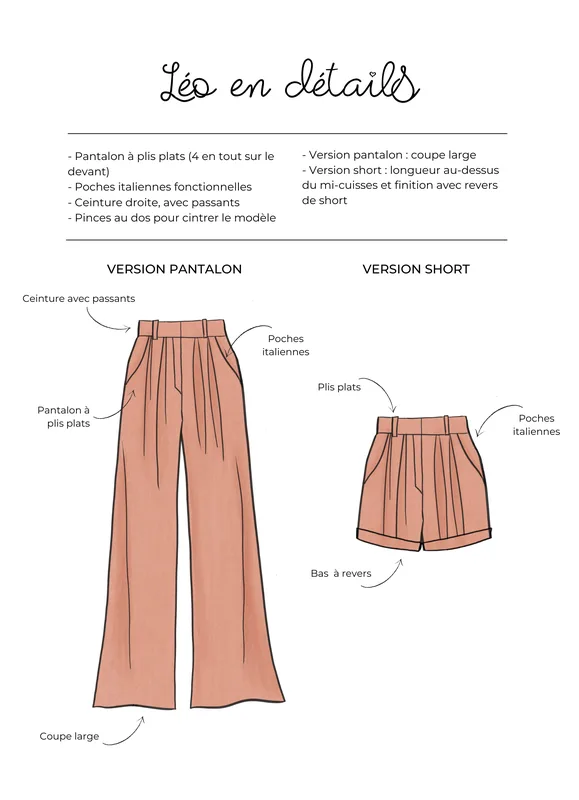 Léo en détails

- Pantalon à plis plats (4 en tout sur le devant)
- Poches italiennes fonctionnelles
- Ceinture droite, avec passants
- Pinces au dos pour cintrer le modèle

- Version pantalon : coupe large
- Version short : longueur au-dessus du mi-cuisses et finition avec revers de short

VERSION PANTALON

Ceinture avec passants

Poches italiennes

Pantalon à plis plats

Coupe large

VERSION SHORT

Plis plats

Poches italiennes

Bas à revers